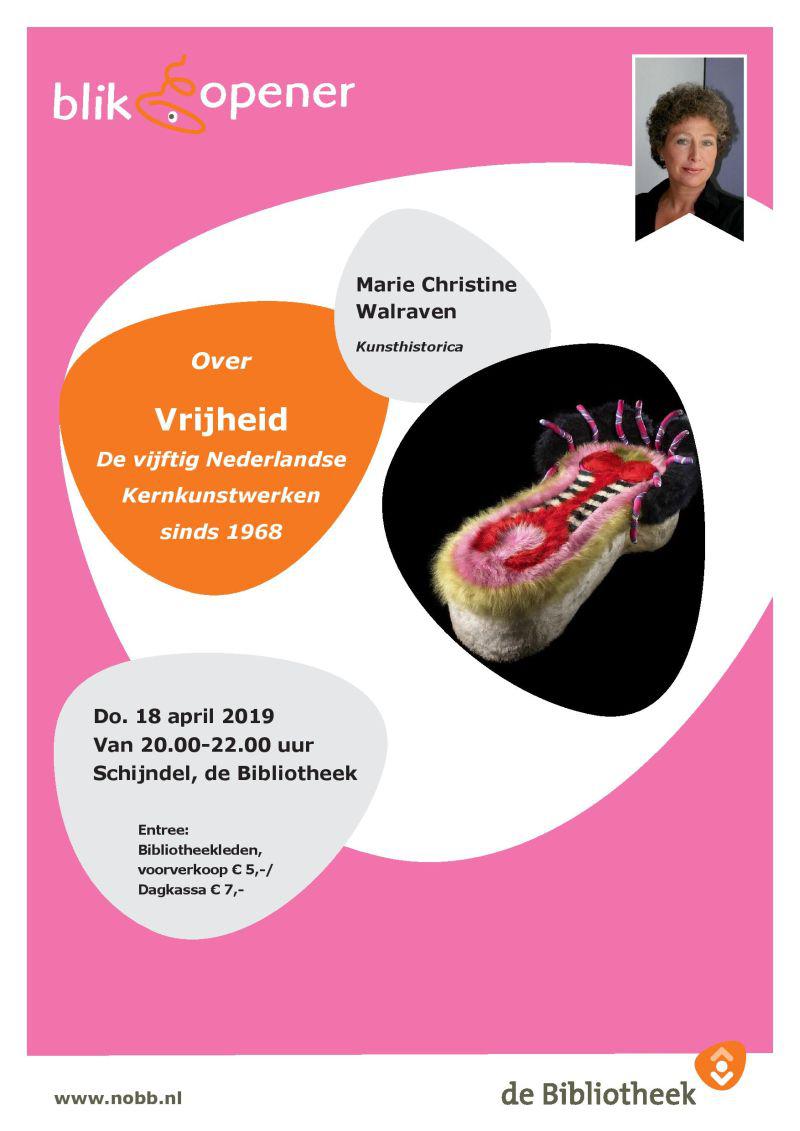 blik opener

Marie Christine Walraven

Kunsthistorica

Over

Vrijheid

De vijftig Nederlandse Kernkunstwerken sinds 1968

Do. 18 april 2019
Van 20.00-22.00 uur
Schijndel, de Bibliotheek

Entree:
Bibliotheekleden, voorverkoop € 5,-/
Dagkassa € 7,-

www.nobb.nl

de Bibliotheek